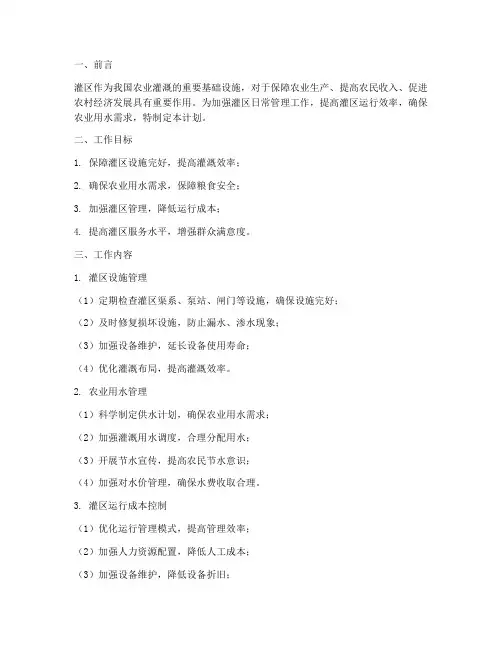 一、前言

灌区作为我国农业灌溉的重要基础设施，对于保障农业生产、提高农民收入、促进农村经济发展具有重要作用。为加强灌区日常管理工作，提高灌区运行效率，确保农业用水需求，特制定本计划。

二、工作目标

1. 保障灌区设施完好，提高灌溉效率；

2. 确保农业用水需求，保障粮食安全；

3. 加强灌区管理，降低运行成本；

4. 提高灌区服务水平，增强群众满意度。

三、工作内容

1. 灌区设施管理

（1）定期检查灌区渠系、泵站、闸门等设施，确保设施完好；

（2）及时修复损坏设施，防止漏水、渗水现象；

（3）加强设备维护，延长设备使用寿命；

（4）优化灌溉布局，提高灌溉效率。

2. 农业用水管理

（1）科学制定供水计划，确保农业用水需求；

（2）加强灌溉用水调度，合理分配用水；

（3）开展节水宣传，提高农民节水意识；

（4）加强对水价管理，确保水费收取合理。

3. 灌区运行成本控制

（1）优化运行管理模式，提高管理效率；

（2）加强人力资源配置，降低人工成本；

（3）加强设备维护，降低设备折旧；